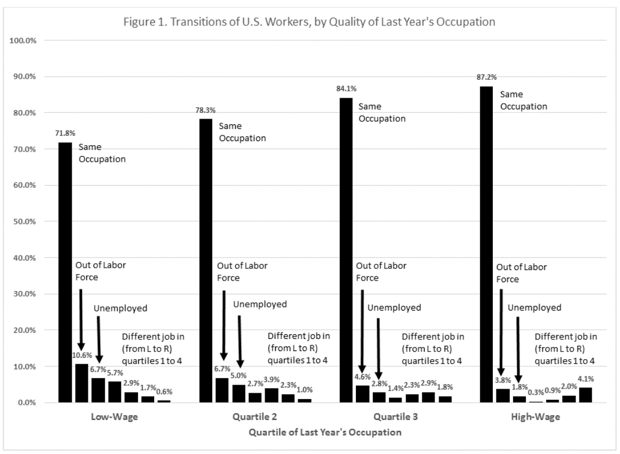 Figure 1. Transitions of U.S. Workers, by Quality of Last Year's Occupation

100.0%
90.0%
80.0%
70.0%
60.0%
50.0%
40.0%
30.0%
20.0%
10.0%
0.0%

71.8%
Same Occupation
Out of Labor Force
Unemployed
Different job in (from L to R) quartiles 1 to 4
10.6% 6.7% 5.7% 2.9% 1.7% 0.6%

78.3%
Same Occupation
Out of Labor Force
Unemployed
Different job in (from L to R) quartiles 1 to 4
6.7% 5.0% 2.7% 3.9% 2.3% 1.0%

84.1%
Same Occupation
Out of Labor Force
Unemployed
Different job in (from L to R) quartiles 1 to 4
4.6% 2.8% 1.4% 2.3% 2.9% 1.8%

87.2%
Same Occupation
Out of Labor Force
Unemployed
Different job in (from L to R) quartiles 1 to 4
3.8% 1.8% 0.3% 0.9% 2.0% 4.1%

Low-Wage
Quartile 2
Quartile 3
High-Wage

Quartile of Last Year's Occupation